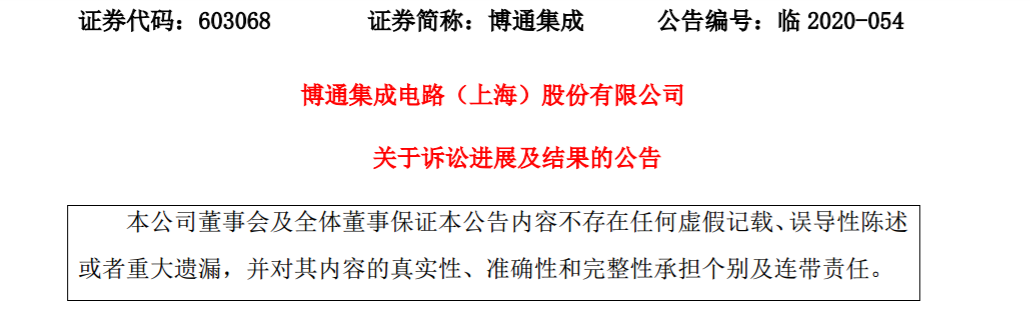 证券代码：603068　　　证券简称：博通集成　　　公告编号：临 2020-054

博通集成电路（上海）股份有限公司

关于诉讼进展及结果的公告

本公司董事会及全体董事保证本公告内容不存在任何虚假记载、误导性陈述或者重大遗漏，并对其内容的真实性、准确性和完整性承担个别及连带责任。